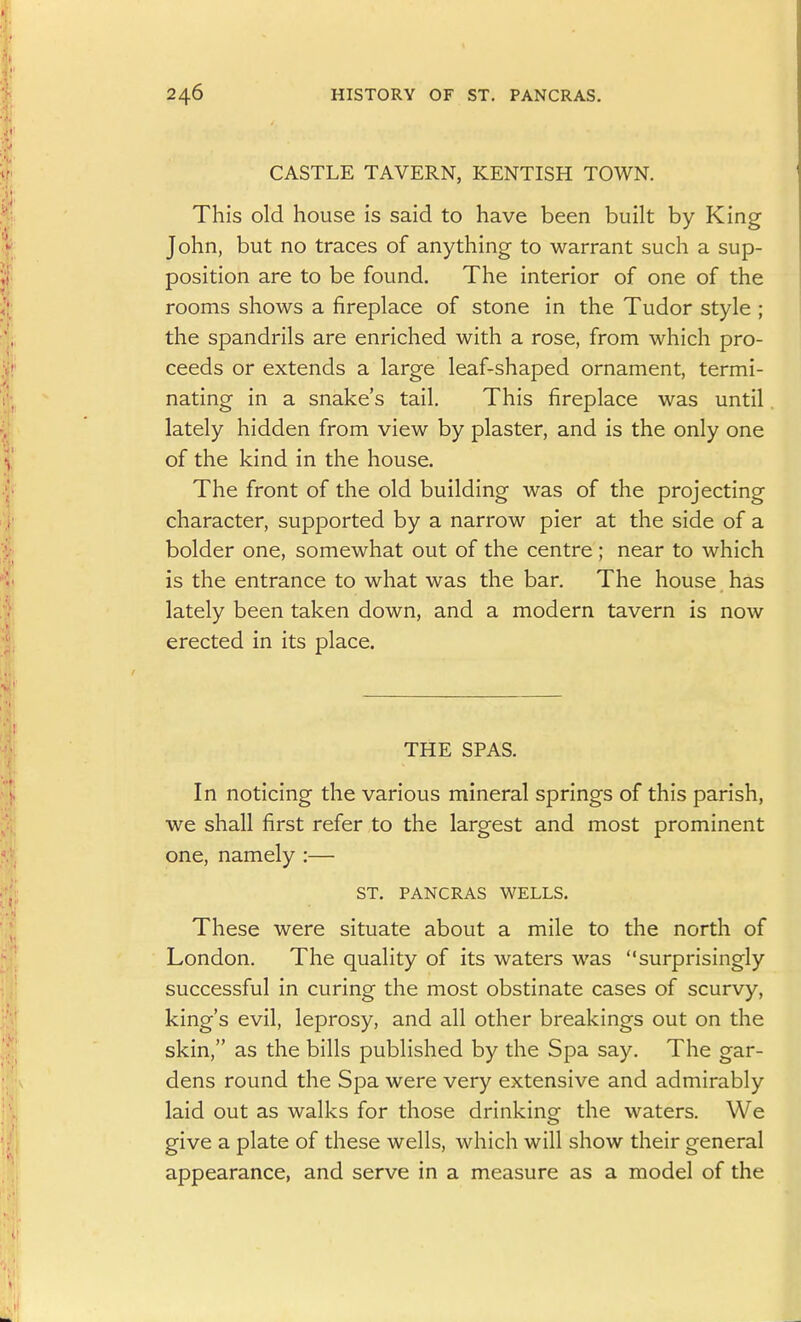 246 HISTORY OF ST. PANCRAS.

CASTLE TAVERN, KENTISH TOWN.

This old house is said to have been built by King John, but no traces of anything to warrant such a supposition are to be found. The interior of one of the rooms shows a fireplace of stone in the Tudor style ; the spandrils are enriched with a rose, from which proceeds or extends a large leaf-shaped ornament, terminating in a snake's tail. This fireplace was until lately hidden from view by plaster, and is the only one of the kind in the house.

The front of the old building was of the projecting character, supported by a narrow pier at the side of a bolder one, somewhat out of the centre ; near to which is the entrance to what was the bar. The house has lately been taken down, and a modern tavern is now erected in its place.

THE SPAS.

In noticing the various mineral springs of this parish, we shall first refer to the largest and most prominent one, namely :—

ST. PANCRAS WELLS.

These were situate about a mile to the north of London. The quality of its waters was "surprisingly successful in curing the most obstinate cases of scurvy, king's evil, leprosy, and all other breakings out on the skin," as the bills published by the Spa say. The gardens round the Spa were very extensive and admirably laid out as walks for those drinking the waters. We give a plate of these wells, which will show their general appearance, and serve in a measure as a model of the